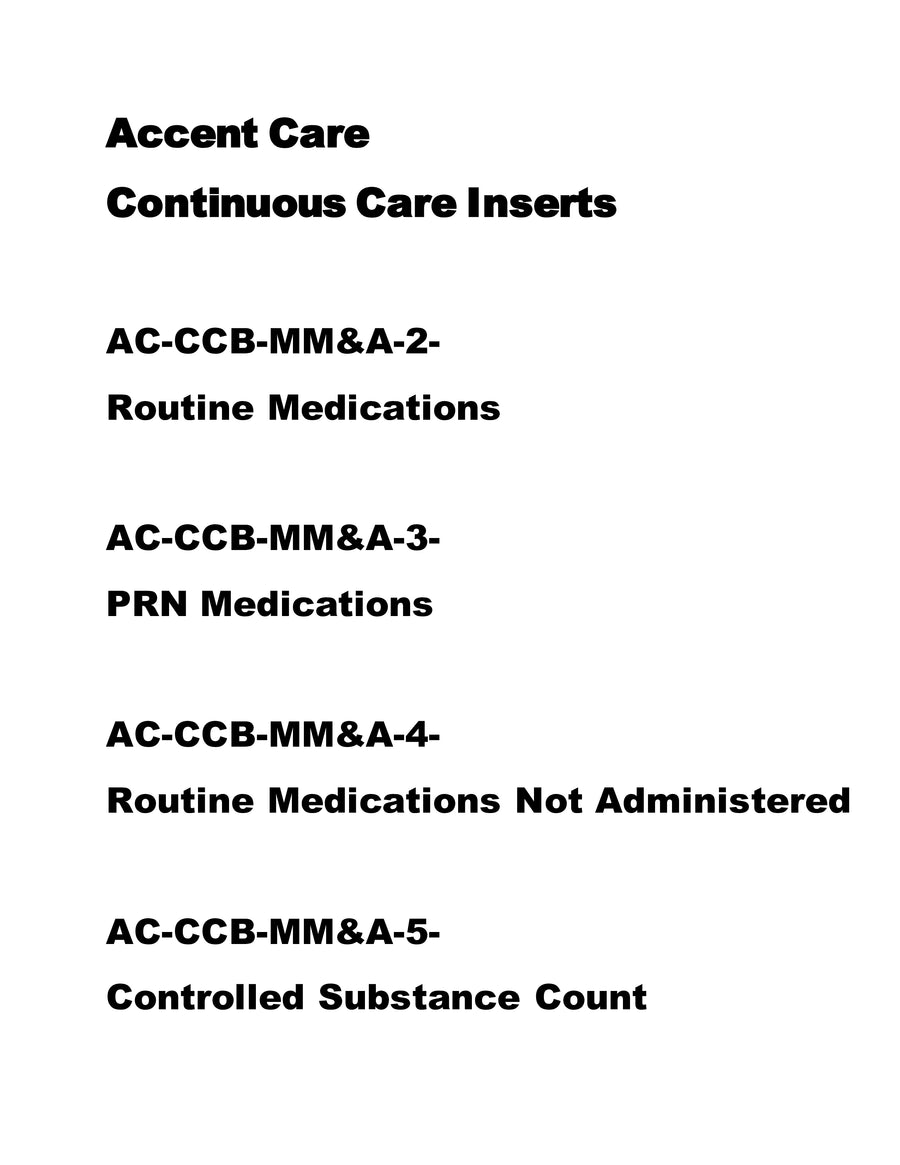 Accent Care
Continuous Care Inserts

AC-CCB-MM&A-2-
Routine Medications

AC-CCB-MM&A-3-
PRN Medications

AC-CCB-MM&A-4-
Routine Medications Not Administered

AC-CCB-MM&A-5-
Controlled Substance Count